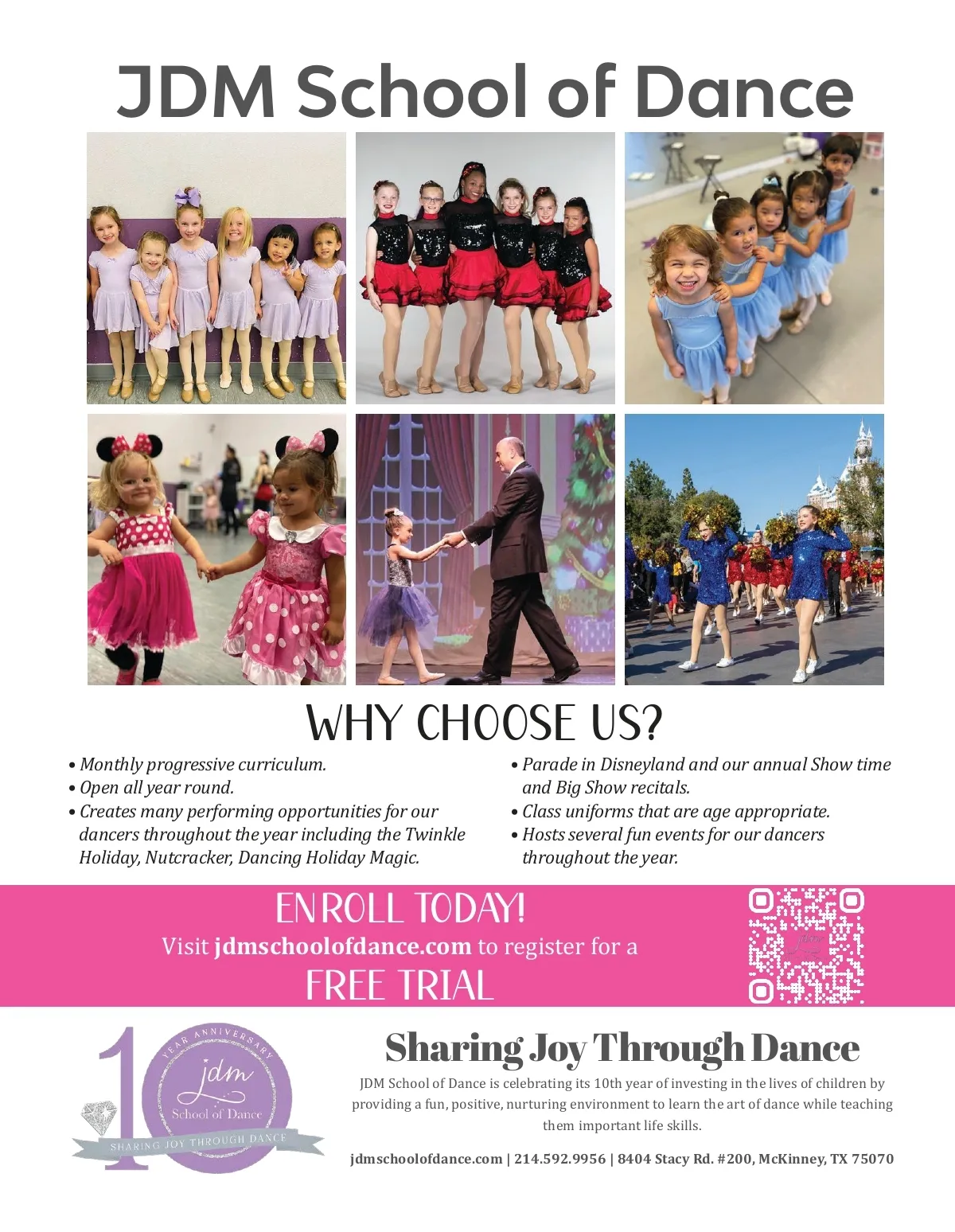 JDM School of Dance

WHY CHOOSE US?

• Monthly progressive curriculum.
• Open all year round.
• Creates many performing opportunities for our dancers throughout the year including the Twinkle Holiday, Nutcracker, Dancing Holiday Magic.

• Parade in Disneyland and our annual Show time and Big Show recitals.
• Class uniforms that are age appropriate.
• Hosts several fun events for our dancers throughout the year.

ENROLL TODAY!
Visit jdmschoolofdance.com to register for a
FREE TRIAL

jdm

10 YEAR ANNIVERSARY
jdm
School of Dance
SHARING JOY THROUGH DANCE

Sharing Joy Through Dance

JDM School of Dance is celebrating its 10th year of investing in the lives of children by providing a fun, positive, nurturing environment to learn the art of dance while teaching them important life skills.

jdmschoolofdance.com | 214.592.9956 | 8404 Stacy Rd. #200, McKinney, TX 75070